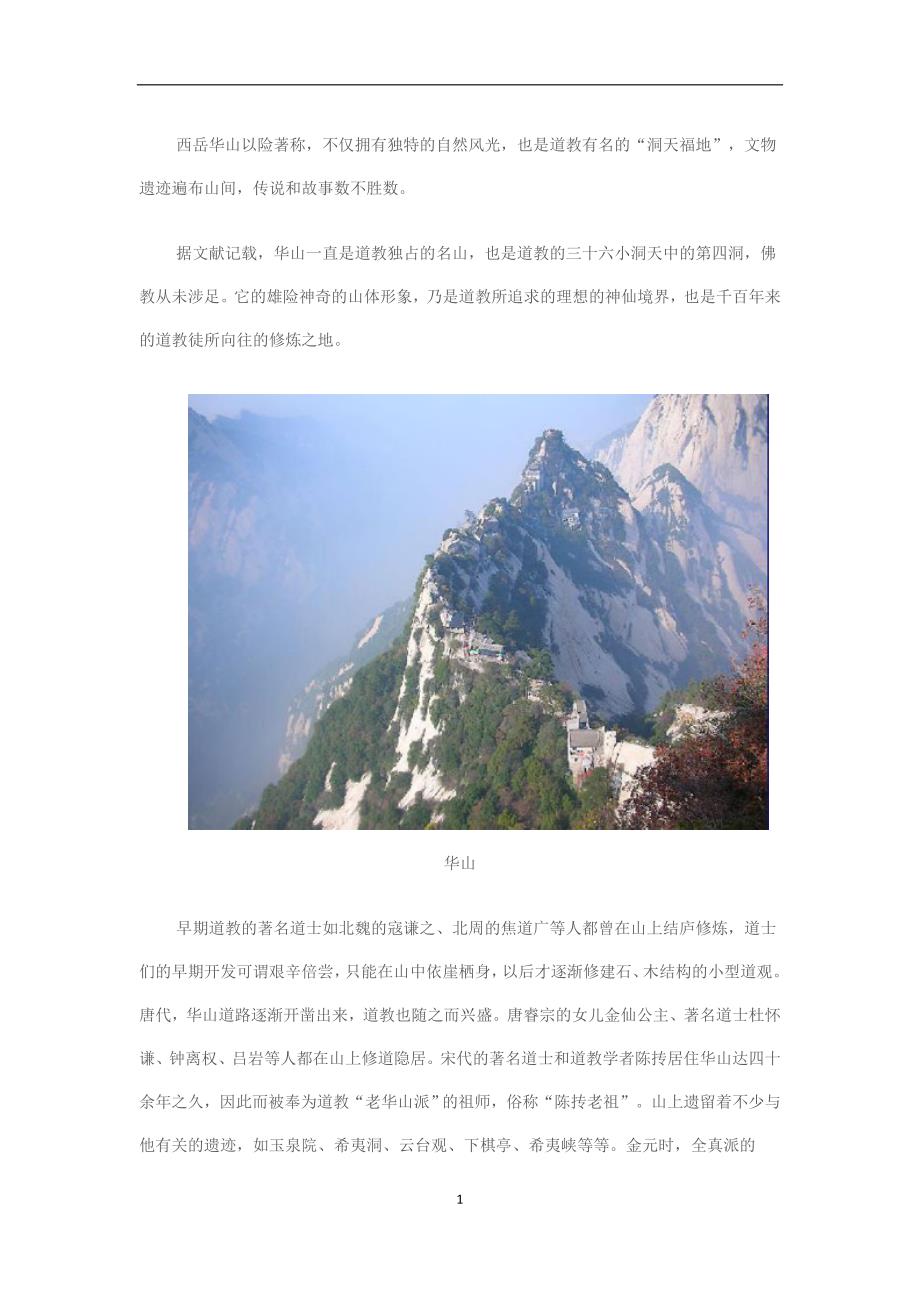 西岳华山以险著称，不仅拥有独特的自然风光，也是道教有名的“洞天福地”，文物遗迹遍布山间，传说和故事数不胜数。

据文献记载，华山一直是道教独占的名山，也是道教的三十六小洞天中的第四洞，佛教从未涉足。它的雄险神奇的山体形象，乃是道教所追求的理想的神仙境界，也是千百年来的道教徒所向往的修炼之地。

华山

早期道教的著名道士如北魏的寇谦之、北周的焦道广等人都曾在山上结庐修炼，道士们的早期开发可谓艰辛倍尝，只能在山中依崖栖身，以后才逐渐修建石、木结构的小型道观。唐代，华山道路逐渐开凿出来，道教也随之而兴盛。唐睿宗的女儿金仙公主、著名道士杜怀谦、钟离权、吕岩等人都在山上修道隐居。宋代的著名道士和道教学者陈抟居住华山达四十余年之久，因此而被奉为道教“老华山派”的祖师，俗称“陈抟老祖”。山上遗留着不少与他有关的遗迹，如玉泉院、希夷洞、云台观、下棋亭、希夷峡等等。金元时，全真派的

1